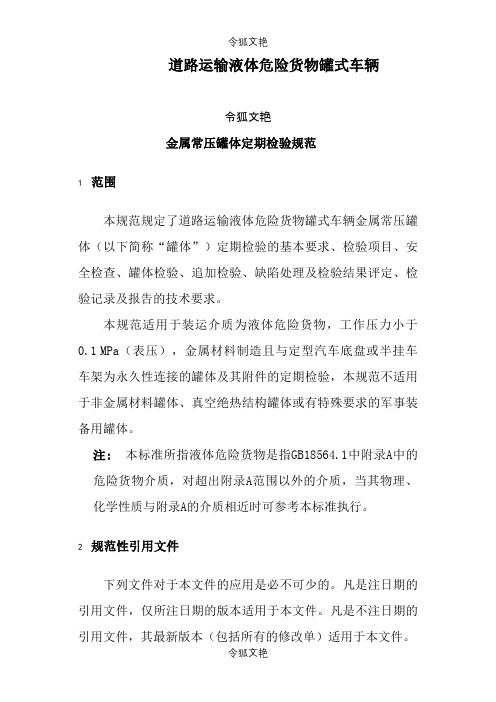 令狐文艳

道路运输液体危险货物罐式车辆

令狐文艳

金属常压罐体定期检验规范

1 范围

本规范规定了道路运输液体危险货物罐式车辆金属常压罐体（以下简称“罐体”）定期检验的基本要求、检验项目、安全检查、罐体检验、追加检验、缺陷处理及检验结果评定、检验记录及报告的技术要求。

本规范适用于装运介质为液体危险货物，工作压力小于0.1 MPa（表压），金属材料制造且与定型汽车底盘或半挂车车架为永久性连接的罐体及其附件的定期检验，本规范不适用于非金属材料罐体、真空绝热结构罐体或有特殊要求的军事装备用罐体。

注： 本标准所指液体危险货物是指GB18564.1中附录A中的危险货物介质，对超出附录A范围以外的介质，当其物理、化学性质与附录A的介质相近时可参考本标准执行。

2 规范性引用文件

下列文件对于本文件的应用是必不可少的。凡是注日期的引用文件，仅所注日期的版本适用于本文件。凡是不注日期的引用文件，其最新版本（包括所有的修改单）适用于本文件。

令狐文艳